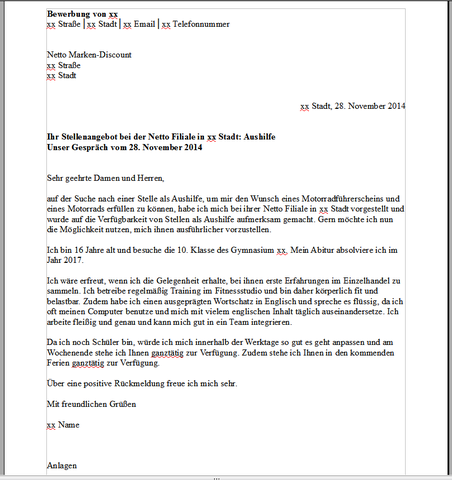 **Bewerbung von xx**
xx Straße | xx Stadt | xx Email | xx Telefonnummer

Netto Marken-Discount
xx Straße
xx Stadt

xx Stadt, 28. November 2014

**Ihr Stellenangebot bei der Netto Filiale in xx Stadt: Aushilfe**
**Unser Gespräch vom 28. November 2014**

Sehr geehrte Damen und Herren,

auf der Suche nach einer Stelle als Aushilfe, um mir den Wunsch eines Motorradführerscheins und eines Motorrads erfüllen zu können, habe ich mich bei ihrer Netto Filiale in xx Stadt vorgestellt und wurde auf die Verfügbarkeit von Stellen als Aushilfe aufmerksam gemacht. Gern möchte ich nun die Möglichkeit nutzen, mich ihnen ausführlicher vorzustellen.

Ich bin 16 Jahre alt und besuche die 10. Klasse des Gymnasium xx. Mein Abitur absolviere ich im Jahr 2017.

Ich wäre erfreut, wenn ich die Gelegenheit erhalte, bei ihnen erste Erfahrungen im Einzelhandel zu sammeln. Ich betreibe regelmäßig Training im Fitnessstudio und bin daher körperlich fit und belastbar. Zudem habe ich einen ausgeprägten Wortschatz in Englisch und spreche es flüssig, da ich oft meinen Computer benutze und mich mit vielem englischen Inhalt täglich auseinandersetze. Ich arbeite fleißig und genau und kann mich gut in ein Team integrieren.

Da ich noch Schüler bin, würde ich mich innerhalb der Werktage so gut es geht anpassen und am Wochenende stehe ich Ihnen ganztätig zur Verfügung. Zudem stehe ich Ihnen in den kommenden Ferien ganztätig zur Verfügung.

Über eine positive Rückmeldung freue ich mich sehr.

Mit freundlichen Grüßen

xx Name

Anlagen